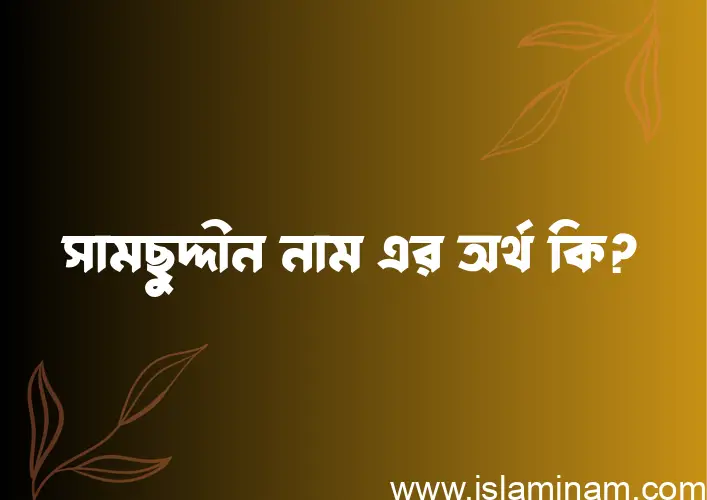 সামছুদ্দীন নাম এর অর্থ কি?

www.islaminam.com